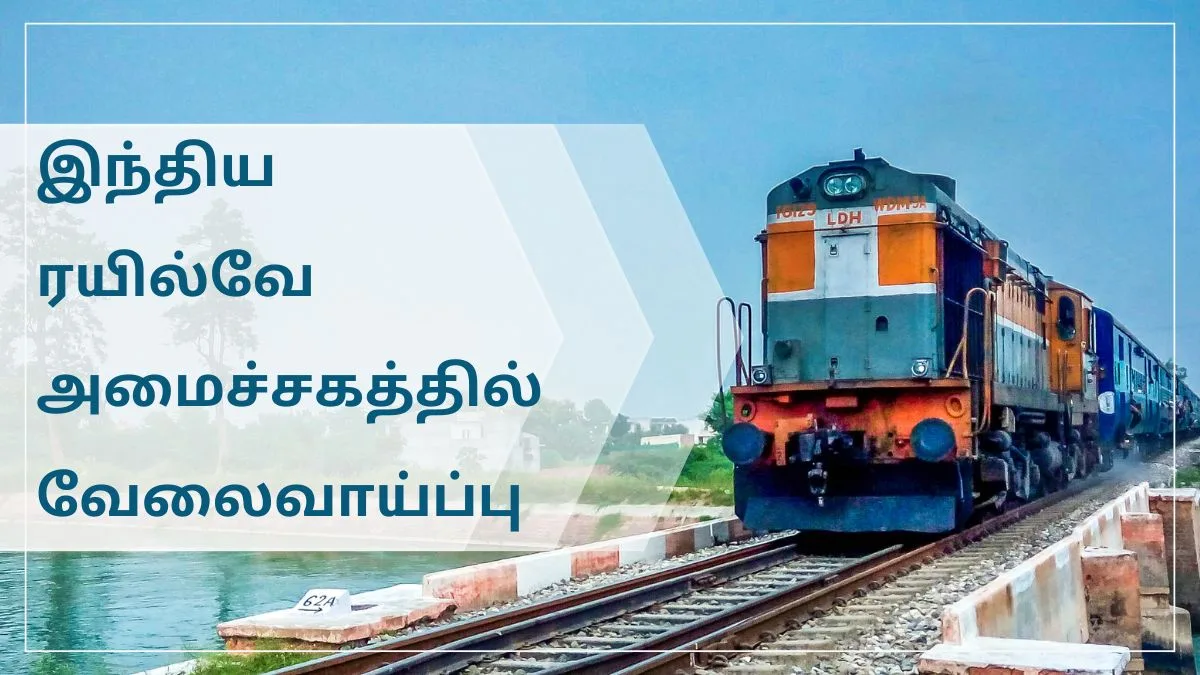 இந்திய ரயில்வே அமைச்சகத்தில் வேலைவாய்ப்பு

16123
LDH
WDM3A

62A